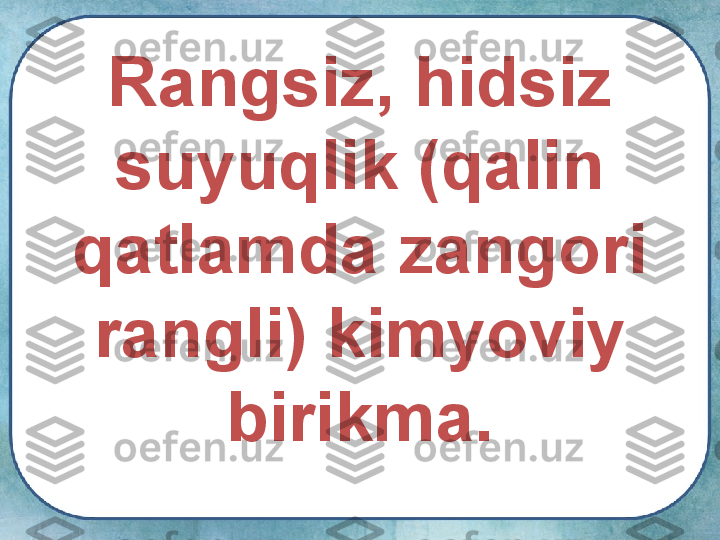 Rangsiz, hidsiz suyuqlik (qalin qatlamda zangori rangli) kimyoviy birikma.

oefen.uz oefen.uz
oefen.uz oefen.uz
oefen.uz oefen.uz
oefen.uz oefen.uz
oefen.uz oefen.uz